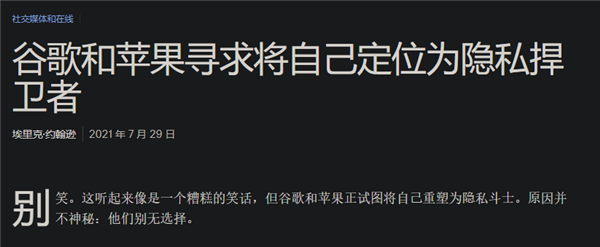 社交媒体和在线

谷歌和苹果寻求将自己定位为隐私捍卫者

埃里克·约翰逊 | 2021 年 7 月 29 日

别笑。这听起来像是一个糟糕的笑话，但谷歌和苹果正试图将自己重塑为隐私斗士。原因并不神秘：他们别无选择。